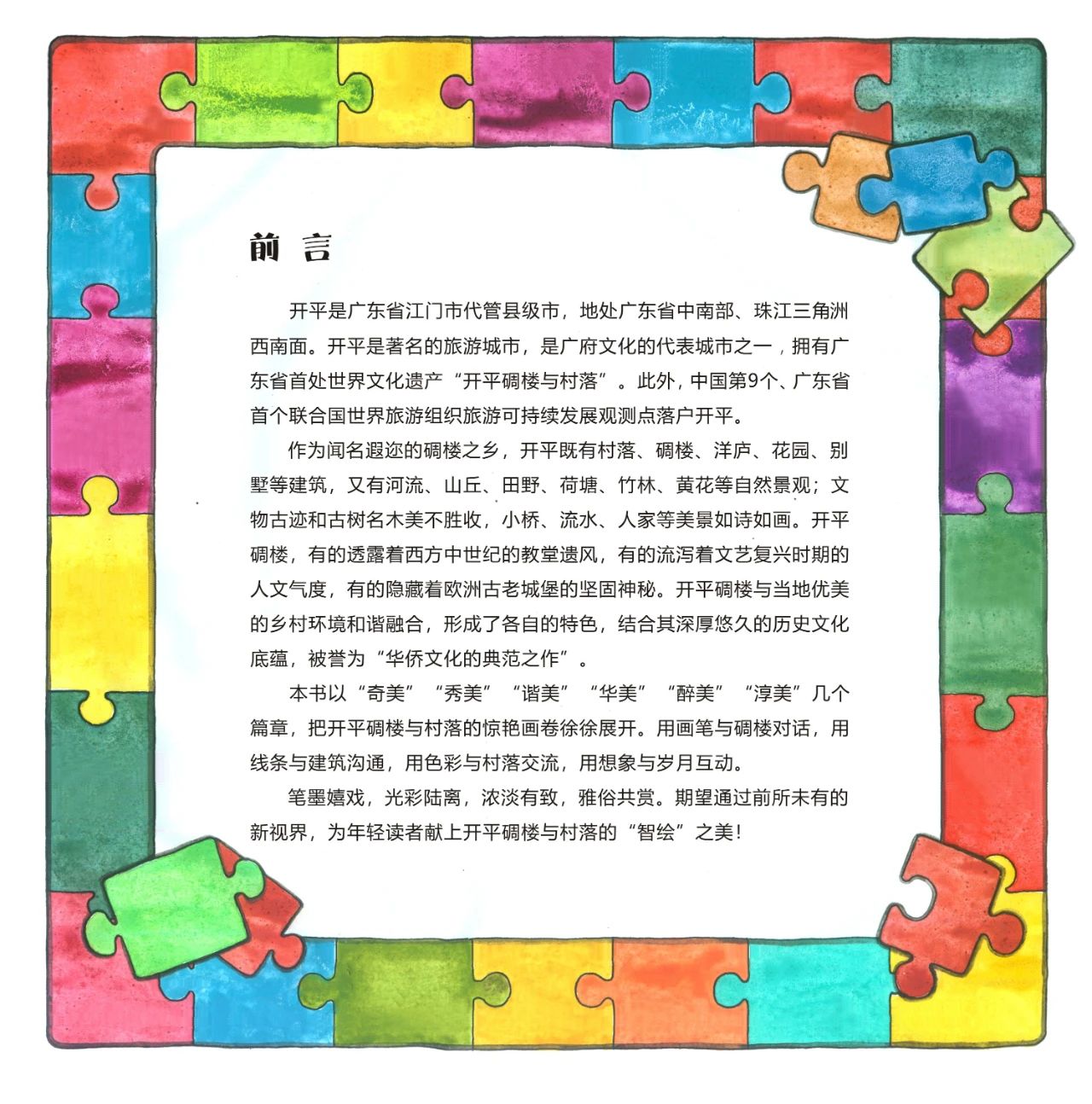 前言

开平是广东省江门市代管县级市，地处广东省中南部、珠江三角洲西南面。开平是著名的旅游城市，是广府文化的代表城市之一，拥有广东省首处世界文化遗产“开平碉楼与村落”。此外，中国第9个、广东省首个联合国世界旅游组织旅游可持续发展观测点落户开平。

作为闻名遐迩的碉楼之乡，开平既有村落、碉楼、洋庐、花园、别墅等建筑，又有河流、山丘、田野、荷塘、竹林、黄花等自然景观；文物古迹和古树名木美不胜收，小桥、流水、人家等美景如诗如画。开平碉楼，有的透露着西方中世纪的教堂遗风，有的流泻着文艺复兴时期的人文气度，有的隐藏着欧洲古老城堡的坚固神秘。开平碉楼与当地优美的乡村环境和谐融合，形成了各自的特色，结合其深厚悠久的历史文化底蕴，被誉为“华侨文化的典范之作”。

本书以“奇美”“秀美”“谐美”“华美”“醉美”“淳美”几个篇章，把开平碉楼与村落的惊艳画卷徐徐展开。用画笔与碉楼对话，用线条与建筑沟通，用色彩与村落交流，用想象与岁月互动。

笔墨嬉戏，光彩陆离，浓淡有致，雅俗共赏。期望通过前所未有的新视界，为年轻读者献上开平碉楼与村落的“智绘”之美！